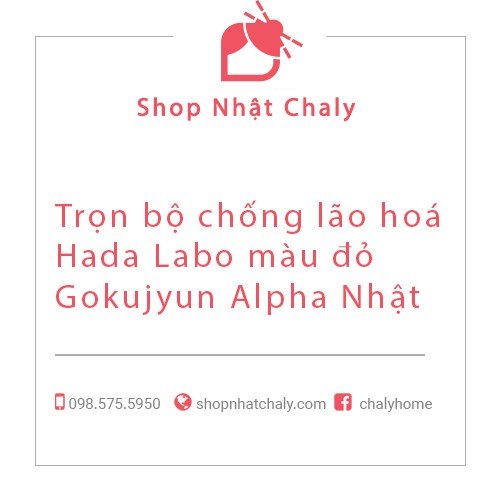 Shop Nhật Chaly

Trọn bộ chống lão hoá Hada Labo màu đỏ Gokujyun Alpha Nhật

098.575.5950 shopnhatchaly.com chalyhome